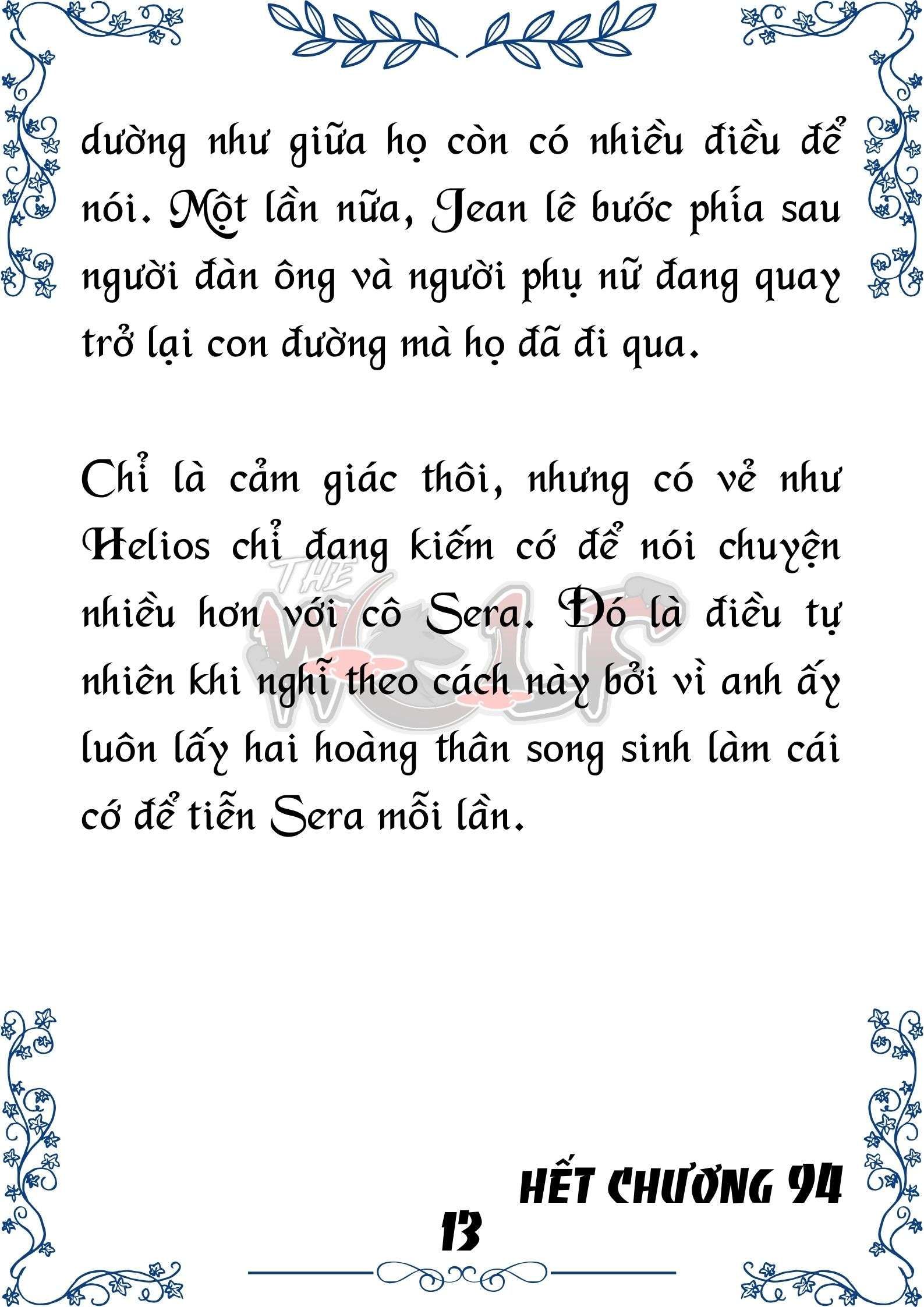 dường như giữa họ còn có nhiều điều để nói. Một lần nữa, Jean lê bước phía sau người đàn ông và người phụ nữ đang quay trở lại con đường mà họ đã đi qua.

Chỉ là cảm giác thôi, nhưng có vẻ như Helios chỉ đang kiếm cớ để nói chuyện nhiều hơn với cô Sera. Đó là điều tự nhiên khi nghĩ theo cách này bởi vì anh ấy luôn lấy hai hoàng thân song sinh làm cái cớ để tiễn Sera mỗi lần.

THE WOLF

HẾT CHƯƠNG 94

13